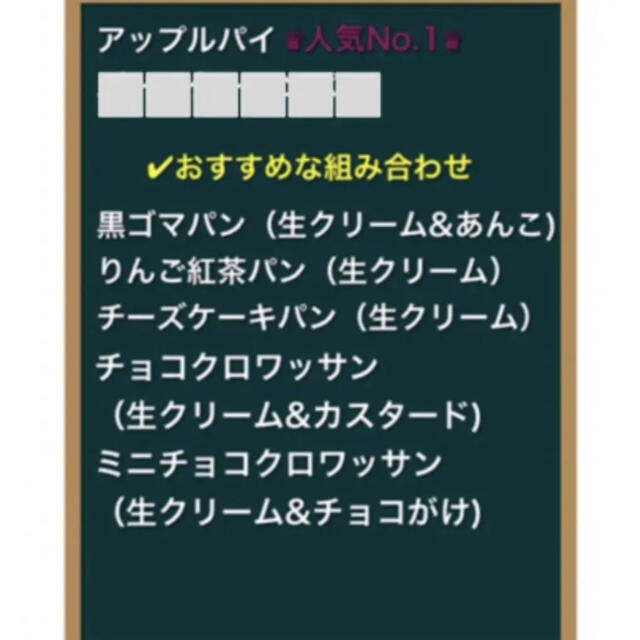 アップルパイ 人気No.1

✔おすすめな組み合わせ

黒ゴマパン（生クリーム&あんこ)
りんご紅茶パン（生クリーム）
チーズケーキパン（生クリーム）
チョコクロワッサン
（生クリーム&カスタード)
ミニチョコクロワッサン
（生クリーム&チョコがけ)